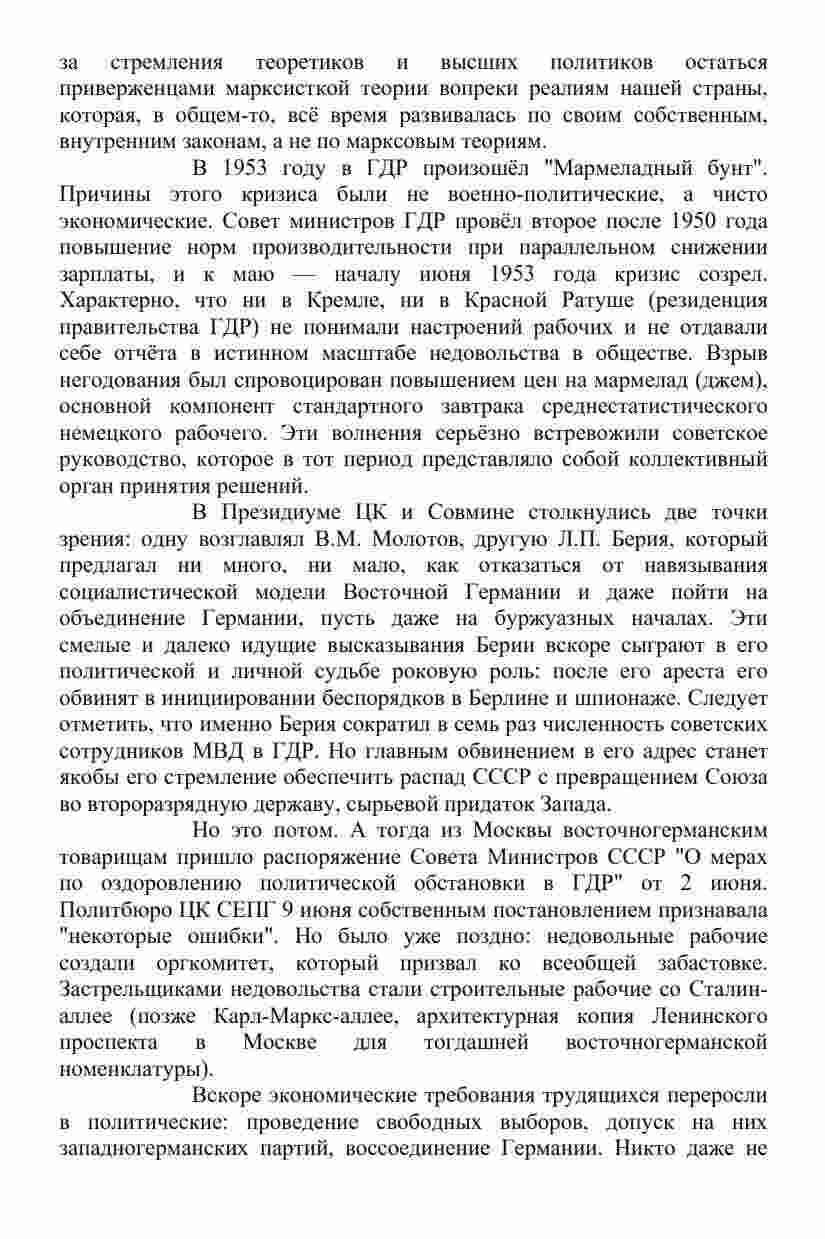 за стремления теоретиков и высших политиков остаться приверженцами марксисткой теории вопреки реалиям нашей страны, которая, в общем-то, всё время развивалась по своим собственным, внутренним законам, а не по марксовым теориям.

В 1953 году в ГДР произошёл "Мармеладный бунт". Причины этого кризиса были не военно-политические, а чисто экономические. Совет министров ГДР провёл второе после 1950 года повышение норм производительности при параллельном снижении зарплаты, и к маю — началу июня 1953 года кризис созрел. Характерно, что ни в Кремле, ни в Красной Ратуше (резиденция правительства ГДР) не понимали настроений рабочих и не отдавали себе отчёта в истинном масштабе недовольства в обществе. Взрыв негодования был спровоцирован повышением цен на мармелад (джем), основной компонент стандартного завтрака среднестатистического немецкого рабочего. Эти волнения серьёзно встревожили советское руководство, которое в тот период представляло собой коллективный орган принятия решений.

В Президиуме ЦК и Совмине столкнулись две точки зрения: одну возглавлял В.М. Молотов, другую Л.П. Берия, который предлагал ни много, ни мало, как отказаться от навязывания социалистической модели Восточной Германии и даже пойти на объединение Германии, пусть даже на буржуазных началах. Эти смелые и далеко идущие высказывания Берии вскоре сыграют в его политической и личной судьбе роковую роль: после его ареста его обвинят в инициировании беспорядков в Берлине и шпионаже. Следует отметить, что именно Берия сократил в семь раз численность советских сотрудников МВД в ГДР. Но главным обвинением в его адрес станет якобы его стремление обеспечить распад СССР с превращением Союза во второразрядную державу, сырьевой придаток Запада.

Но это потом. А тогда из Москвы восточногерманским товарищам пришло распоряжение Совета Министров СССР "О мерах по оздоровлению политической обстановки в ГДР" от 2 июня. Политбюро ЦК СЕПГ 9 июня собственным постановлением признавала "некоторые ошибки". Но было уже поздно: недовольные рабочие создали оргкомитет, который призвал ко всеобщей забастовке. Застрельщиками недовольства стали строительные рабочие со Сталин-аллее (позже Карл-Маркс-аллее, архитектурная копия Ленинского проспекта в Москве для тогдашней восточногерманской номенклатуры).

Вскоре экономические требования трудящихся переросли в политические: проведение свободных выборов, допуск на них западногерманских партий, воссоединение Германии. Никто даже не